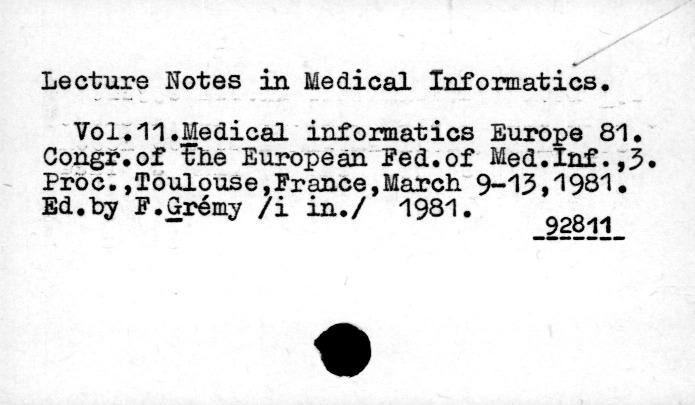 Lecture Notes in Medical Informatics.

Vol.11.Medical informatics Europe 81. Congr.of the European Fed.of Med.Inf.,3. Proc.,Toulouse,France,March 9-13,1981. Ed.by F.Grémy /i in./ 1981.

92811